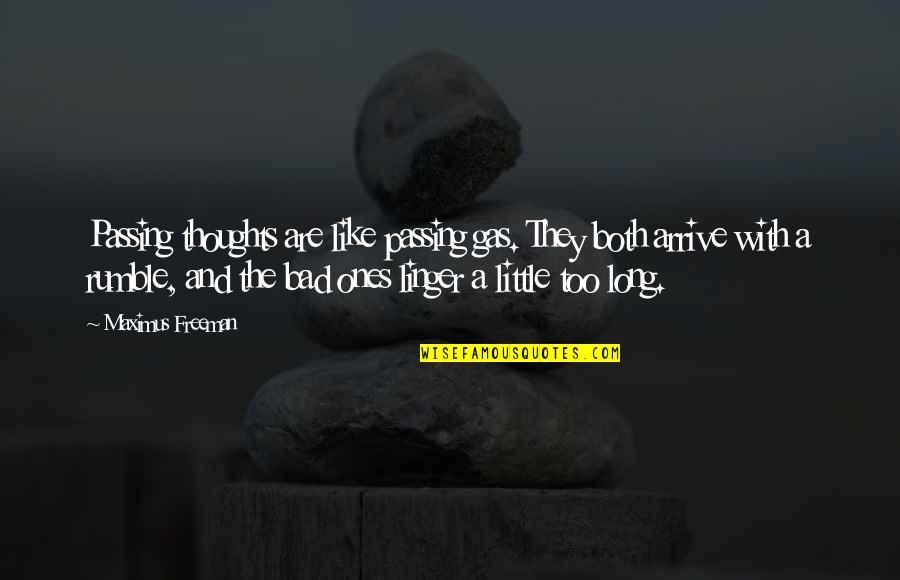 Passing thoughts are like passing gas. They both arrive with a rumble, and the bad ones linger a little too long.

~ Maximus Freeman

WISEFAMOUSQUOTES.COM